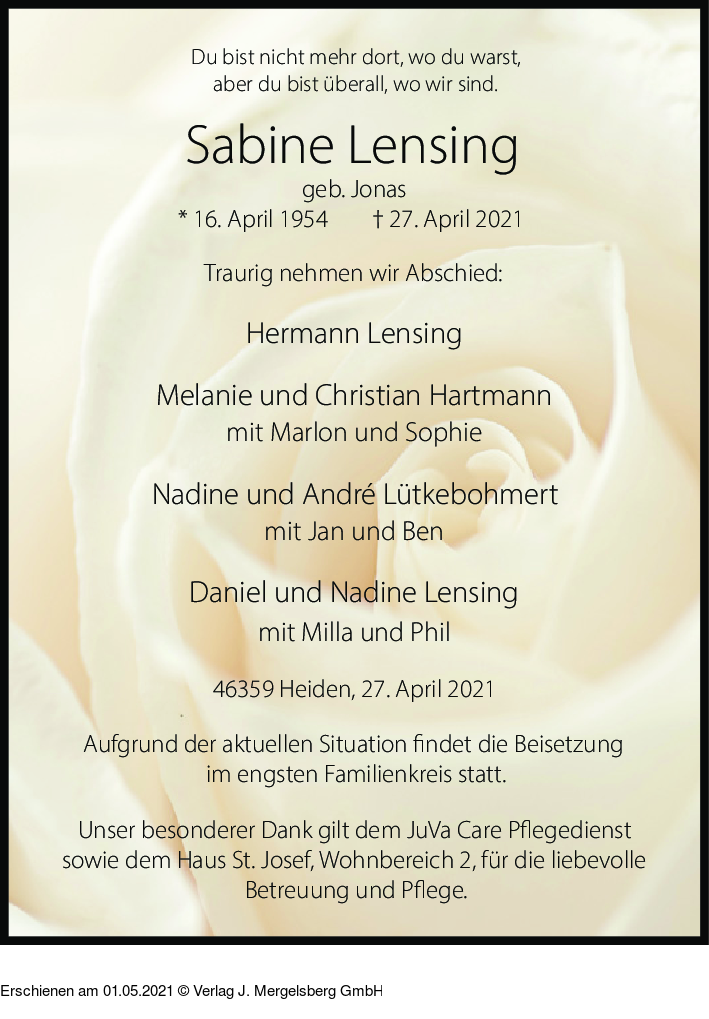 Du bist nicht mehr dort, wo du warst,
aber du bist überall, wo wir sind.

Sabine Lensing
geb. Jonas
* 16. April 1954 † 27. April 2021

Traurig nehmen wir Abschied:

Hermann Lensing

Melanie und Christian Hartmann
mit Marlon und Sophie

Nadine und André Lütkebohmert
mit Jan und Ben

Daniel und Nadine Lensing
mit Milla und Phil

46359 Heiden, 27. April 2021

Aufgrund der aktuellen Situation findet die Beisetzung im engsten Familienkreis statt.

Unser besonderer Dank gilt dem JuVa Care Pflegedienst sowie dem Haus St. Josef, Wohnbereich 2, für die liebevolle Betreuung und Pflege.

Erschienen am 01.05.2021 © Verlag J. Mergelsberg GmbH